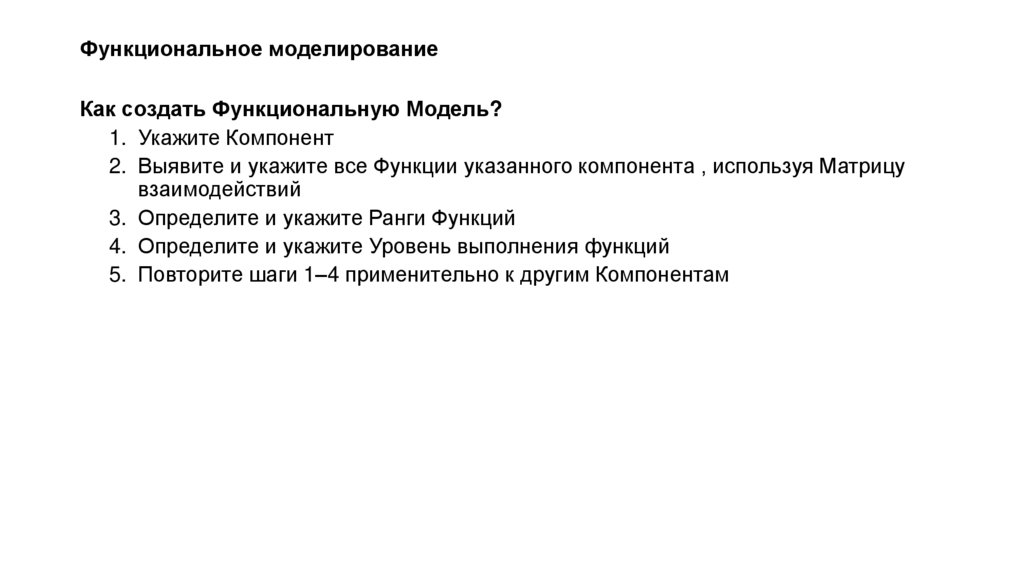 Функциональное моделирование

Как создать Функциональную Модель?
1. Укажите Компонент
2. Выявите и укажите все Функции указанного компонента , используя Матрицу взаимодействий
3. Определите и укажите Ранги Функций
4. Определите и укажите Уровень выполнения функций
5. Повторите шаги 1–4 применительно к другим Компонентам